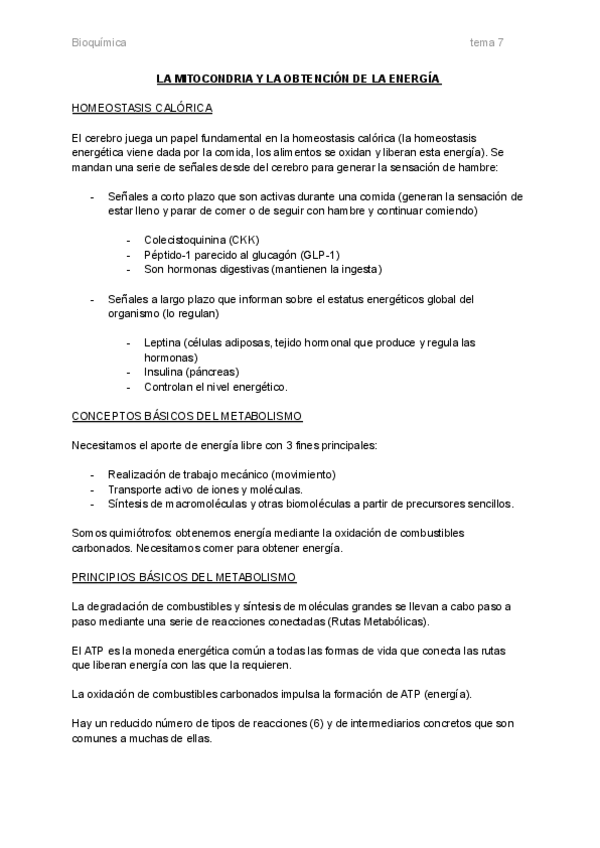 Bioquímica tema 7

LA MITOCONDRIA Y LA OBTENCIÓN DE LA ENERGÍA

HOMEOSTASIS CALÓRICA

El cerebro juega un papel fundamental en la homeostasis calórica (la homeostasis energética viene dada por la comida, los alimentos se oxidan y liberan esta energía). Se mandan una serie de señales desde del cerebro para generar la sensación de hambre:

- Señales a corto plazo que son activas durante una comida (generan la sensación de estar lleno y parar de comer o de seguir con hambre y continuar comiendo)

- Colecistoquinina (CKK)
- Péptido-1 parecido al glucagón (GLP-1)
- Son hormonas digestivas (mantienen la ingesta)

- Señales a largo plazo que informan sobre el estatus energéticos global del organismo (lo regulan)

- Leptina (células adiposas, tejido hormonal que produce y regula las hormonas)
- Insulina (páncreas)
- Controlan el nivel energético.

CONCEPTOS BÁSICOS DEL METABOLISMO

Necesitamos el aporte de energía libre con 3 fines principales:

- Realización de trabajo mecánico (movimiento)
- Transporte activo de iones y moléculas.
- Síntesis de macromoléculas y otras biomoléculas a partir de precursores sencillos.

Somos quimiótrofos: obtenemos energía mediante la oxidación de combustibles carbonados. Necesitamos comer para obtener energía.

PRINCIPIOS BÁSICOS DEL METABOLISMO

La degradación de combustibles y síntesis de moléculas grandes se llevan a cabo paso a paso mediante una serie de reacciones conectadas (Rutas Metabólicas).

El ATP es la moneda energética común a todas las formas de vida que conecta las rutas que liberan energía con las que la requieren.

La oxidación de combustibles carbonados impulsa la formación de ATP (energía).

Hay un reducido número de tipos de reacciones (6) y de intermediarios concretos que son comunes a muchas de ellas.